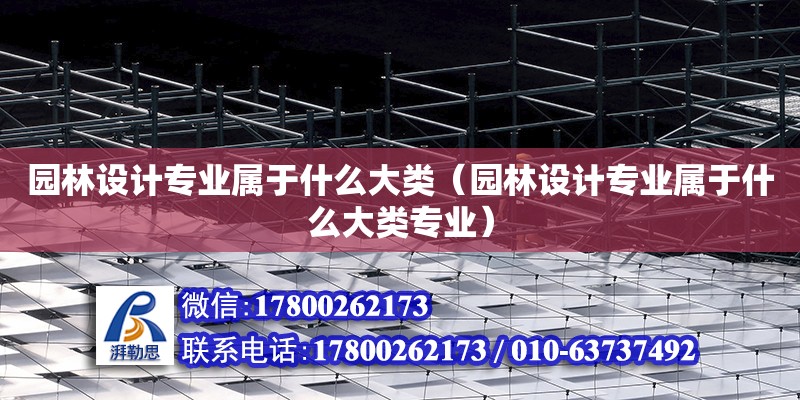 园林设计专业属于什么大类（园林设计专业属于什么大类专业）

湃勒思

微信:17800262173

联系电话:17800262173 / 010-63737492